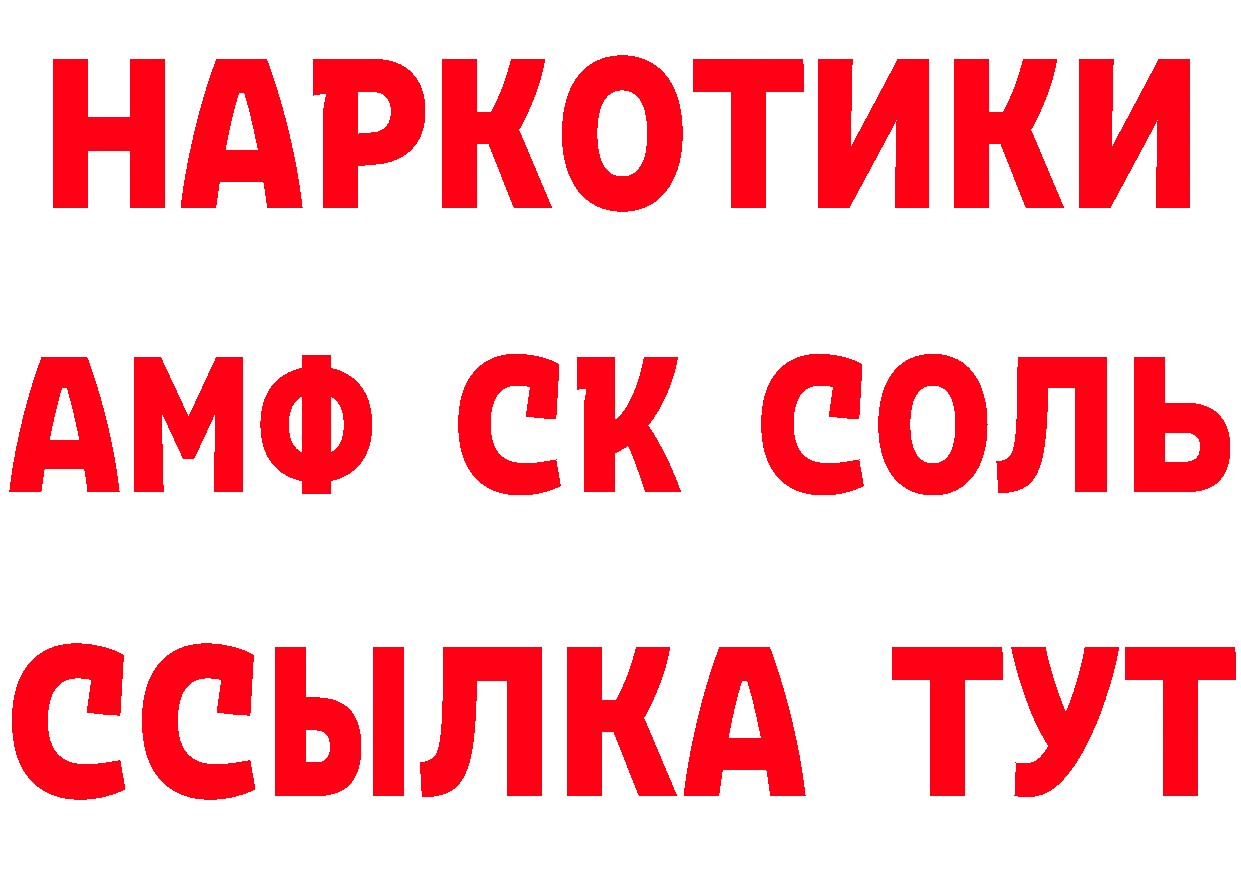 НАРКОТИКИ

АМФ СК СОЛЬ

ССЫЛКА ТУТ